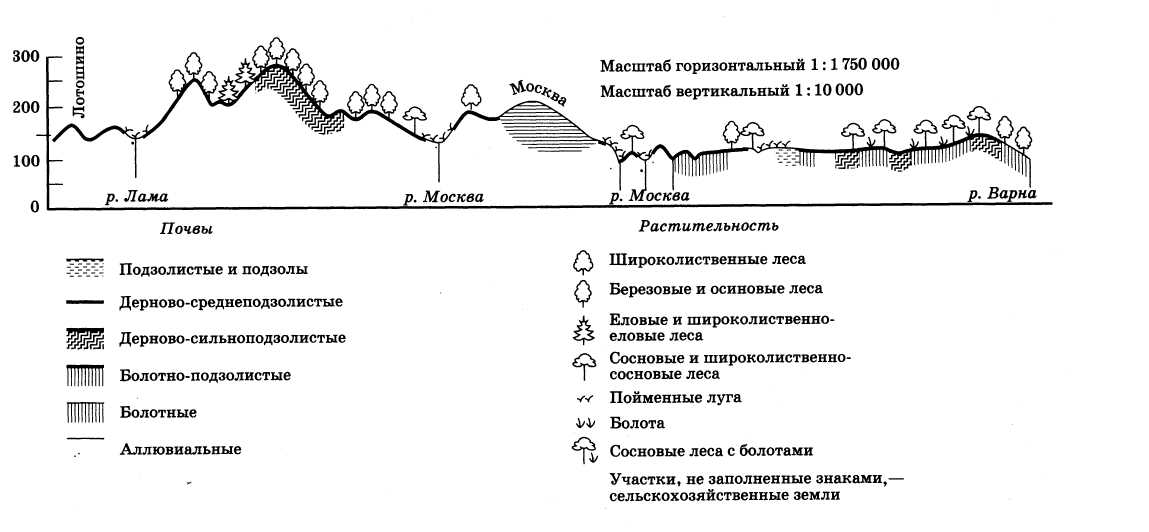 300
200
100
0
Лотошино
Москва
Масштаб горизонтальный 1 : 1 750 000
Масштаб вертикальный 1 : 10 000
р. Лама
р. Москва
р. Москва
р. Варна

Почвы
Подзолистые и подзолы
Дерново-среднеподзолистые
Дерново-сильноподзолистые
Болотно-подзолистые
Болотные
Аллювиальные

Растительность
Широколиственные леса
Березовые и осиновые леса
Еловые и широколиственно-еловые леса
Сосновые и широколиственно-сосновые леса
Пойменные луга
Болота
Сосновые леса с болотами
Участки, не заполненные знаками,— сельскохозяйственные земли